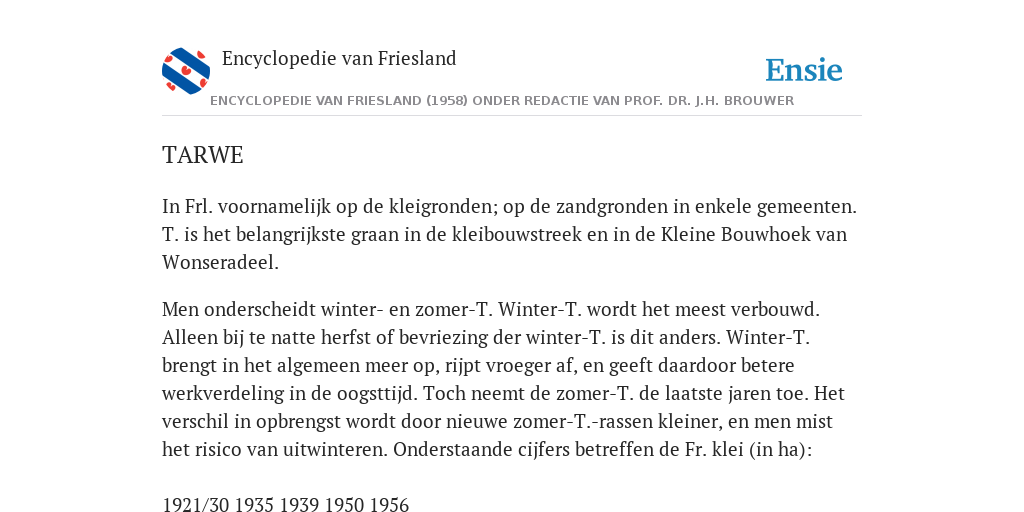 Encyclopedie van Friesland

Ensie

ENCYCLOPEDIE VAN FRIESLAND (1958) ONDER REDACTIE VAN PROF. DR. J.H. BROUWER

TARWE

In Frl. voornamelijk op de kleigronden; op de zandgronden in enkele gemeenten. T. is het belangrijkste graan in de kleibouwstreek en in de Kleine Bouwhoek van Wonseradeel.

Men onderscheidt winter- en zomer-T. Winter-T. wordt het meest verbouwd. Alleen bij te natte herfst of bevriezing der winter-T. is dit anders. Winter-T. brengt in het algemeen meer op, rijpt vroeger af, en geeft daardoor betere werkverdeling in de oogsttijd. Toch neemt de zomer-T. de laatste jaren toe. Het verschil in opbrengst wordt door nieuwe zomer-T.-rassen kleiner, en men mist het risico van uitwinteren. Onderstaande cijfers betreffen de Fr. klei (in ha):

1921/30 1935 1939 1950 1956